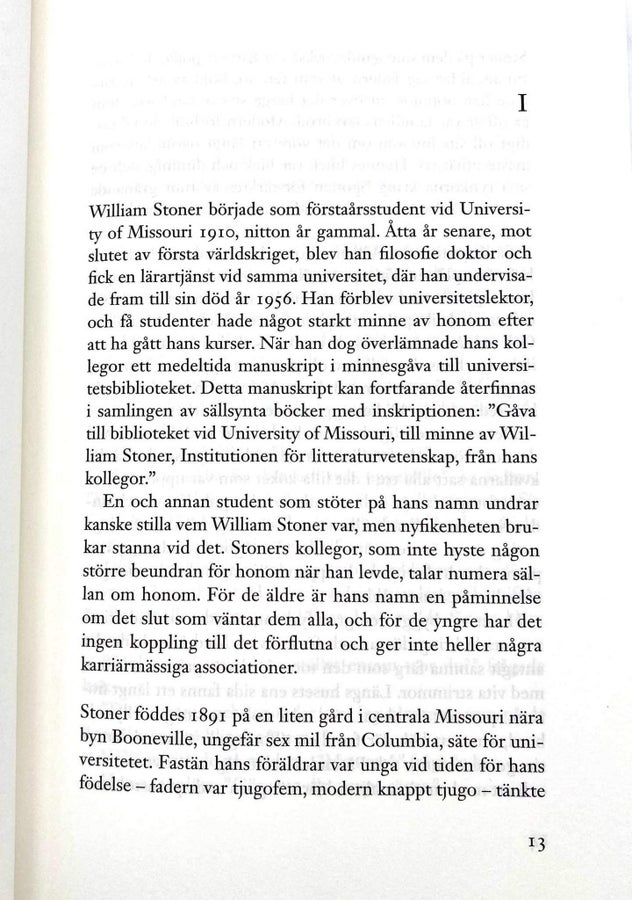 I

William Stoner började som förstaårsstudent vid University of Missouri 1910, nitton år gammal. Åtta år senare, mot slutet av första världskriget, blev han filosofie doktor och fick en lärartjänst vid samma universitet, där han undervisade fram till sin död år 1956. Han förblev universitetslektor, och få studenter hade något starkt minne av honom efter att ha gått hans kurser. När han dog överlämnade hans kollegor ett medeltida manuskript i minnesgåva till universitetsbiblioteket. Detta manuskript kan fortfarande återfinnas i samlingen av sällsynta böcker med inskriptionen: "Gåva till biblioteket vid University of Missouri, till minne av William Stoner, Institutionen för litteraturvetenskap, från hans kollegor."

En och annan student som stöter på hans namn undrar kanske stilla vem William Stoner var, men nyfikenheten brukar stanna vid det. Stoners kollegor, som inte hyste någon större beundran för honom när han levde, talar numera sällan om honom. För de äldre är hans namn en påminnelse om det slut som väntar dem alla, och för de yngre har det ingen koppling till det förflutna och ger inte heller några karriärmässiga associationer.

Stoner föddes 1891 på en liten gård i centrala Missouri nära byn Booneville, ungefär sex mil från Columbia, säte för universitetet. Fastän hans föräldrar var unga vid tiden för hans födelse – fadern var tjugofem, modern knappt tjugo – tänkte

13